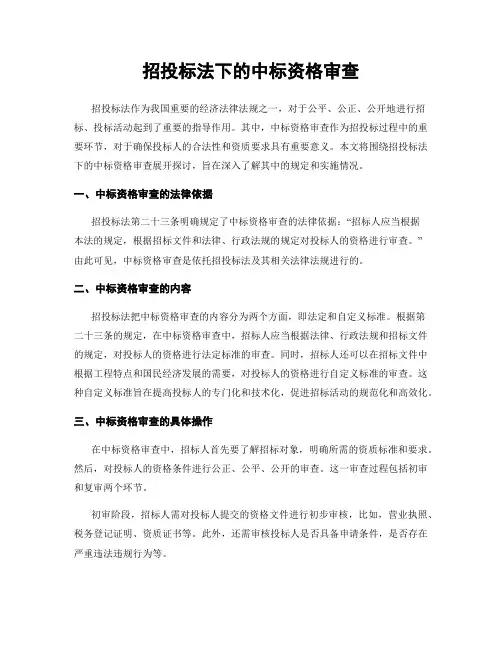 招投标法下的中标资格审查

招投标法作为我国重要的经济法律法规之一，对于公平、公正、公开地进行招标、投标活动起到了重要的指导作用。其中，中标资格审查作为招投标过程中的重要环节，对于确保投标人的合法性和资质要求具有重要意义。本文将围绕招投标法下的中标资格审查展开探讨，旨在深入了解其中的规定和实施情况。

一、中标资格审查的法律依据

招投标法第二十三条明确规定了中标资格审查的法律依据："招标人应当根据本法的规定，根据招标文件和法律、行政法规的规定对投标人的资格进行审查。"由此可见，中标资格审查是依托招投标法及其相关法律法规进行的。

二、中标资格审查的内容

招投标法把中标资格审查的内容分为两个方面，即法定和自定义标准。根据第二十三条的规定，在中标资格审查中，招标人应当根据法律、行政法规和招标文件的规定，对投标人的资格进行法定标准的审查。同时，招标人还可以在招标文件中根据工程特点和国民经济发展的需要，对投标人的资格进行自定义标准的审查。这种自定义标准旨在提高投标人的专门化和技术化，促进招标活动的规范化和高效化。

三、中标资格审查的具体操作

在中标资格审查中，招标人首先要了解招标对象，明确所需的资质标准和要求。然后，对投标人的资格条件进行公正、公平、公开的审查。这一审查过程包括初审和复审两个环节。

初审阶段，招标人需对投标人提交的资格文件进行初步审核，比如，营业执照、税务登记证明、资质证书等。此外，还需审核投标人是否具备申请条件，是否存在严重违法违规行为等。